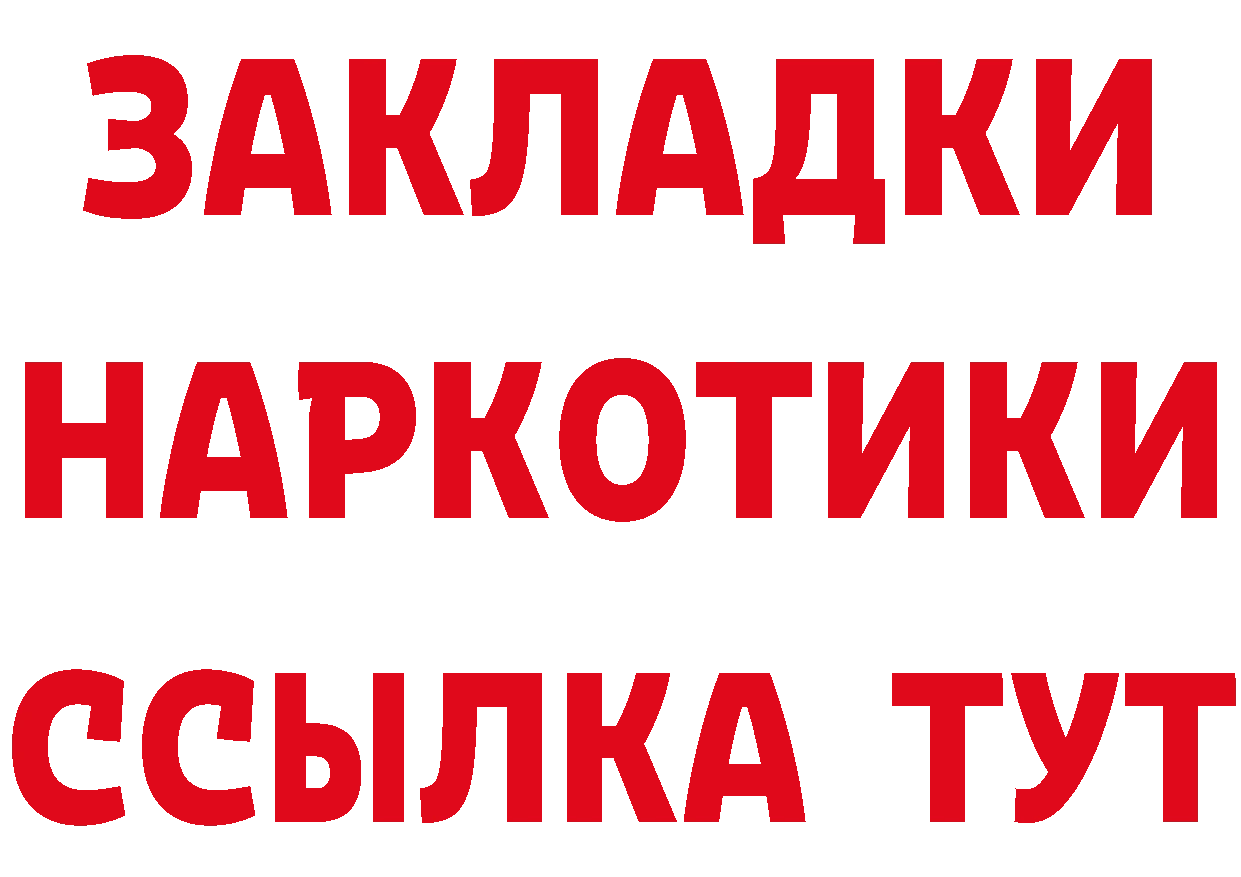 ЗАКЛАДКИ НАРКОТИКИ ССЫЛКА ТУТ